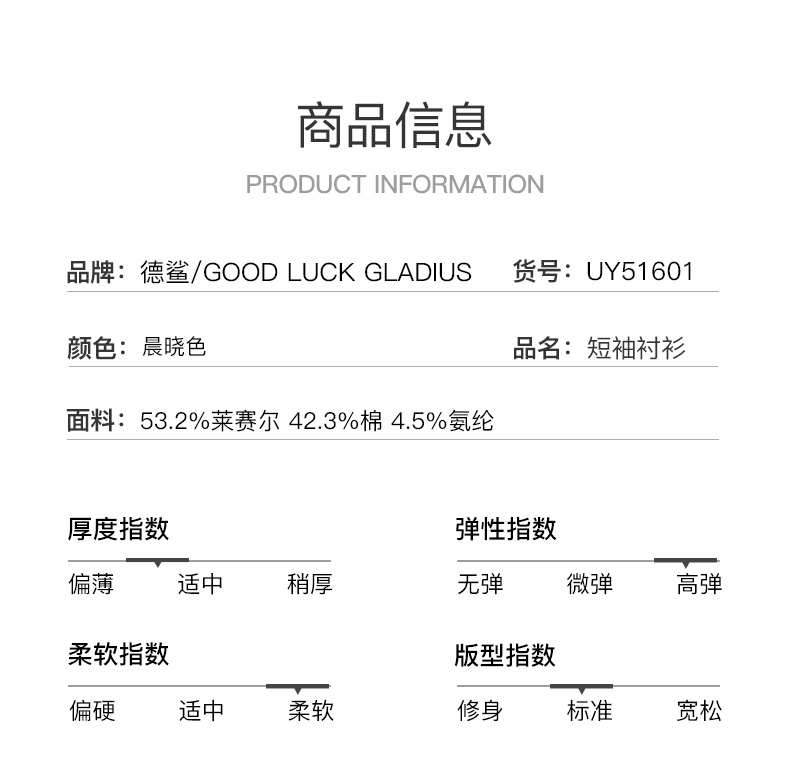 商品信息
PRODUCT INFORMATION

品牌：德鲨/GOOD LUCK GLADIUS　货号：UY51601

颜色：晨晓色　品名：短袖衬衫

面料：53.2%莱赛尔 42.3%棉 4.5%氨纶

厚度指数
偏薄　适中　稍厚

弹性指数
无弹　微弹　高弹

柔软指数
偏硬　适中　柔软

版型指数
修身　标准　宽松